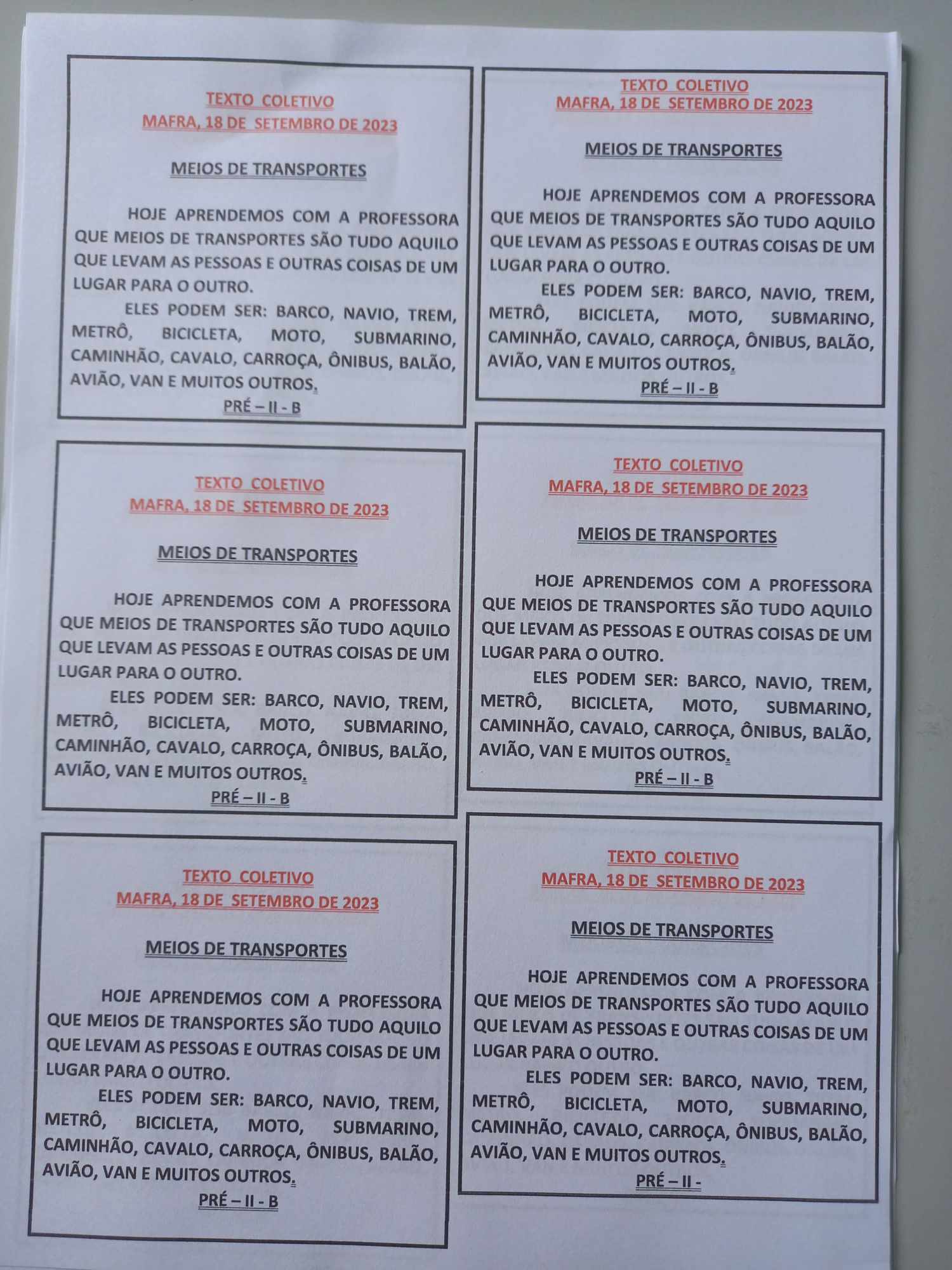 TEXTO COLETIVO
MAFRA, 18 DE SETEMBRO DE 2023

MEIOS DE TRANSPORTES

HOJE APRENDEMOS COM A PROFESSORA QUE MEIOS DE TRANSPORTES SÃO TUDO AQUILO QUE LEVAM AS PESSOAS E OUTRAS COISAS DE UM LUGAR PARA O OUTRO.

ELES PODEM SER: BARCO, NAVIO, TREM, METRÔ, BICICLETA, MOTO, SUBMARINO, CAMINHÃO, CAVALO, CARROÇA, ÔNIBUS, BALÃO, AVIÃO, VAN E MUITOS OUTROS.

PRÉ – II - B

TEXTO COLETIVO
MAFRA, 18 DE SETEMBRO DE 2023

MEIOS DE TRANSPORTES

HOJE APRENDEMOS COM A PROFESSORA QUE MEIOS DE TRANSPORTES SÃO TUDO AQUILO QUE LEVAM AS PESSOAS E OUTRAS COISAS DE UM LUGAR PARA O OUTRO.

ELES PODEM SER: BARCO, NAVIO, TREM, METRÔ, BICICLETA, MOTO, SUBMARINO, CAMINHÃO, CAVALO, CARROÇA, ÔNIBUS, BALÃO, AVIÃO, VAN E MUITOS OUTROS.

PRÉ – II - B

TEXTO COLETIVO
MAFRA, 18 DE SETEMBRO DE 2023

MEIOS DE TRANSPORTES

HOJE APRENDEMOS COM A PROFESSORA QUE MEIOS DE TRANSPORTES SÃO TUDO AQUILO QUE LEVAM AS PESSOAS E OUTRAS COISAS DE UM LUGAR PARA O OUTRO.

ELES PODEM SER: BARCO, NAVIO, TREM, METRÔ, BICICLETA, MOTO, SUBMARINO, CAMINHÃO, CAVALO, CARROÇA, ÔNIBUS, BALÃO, AVIÃO, VAN E MUITOS OUTROS.

PRÉ – II - B

TEXTO COLETIVO
MAFRA, 18 DE SETEMBRO DE 2023

MEIOS DE TRANSPORTES

HOJE APRENDEMOS COM A PROFESSORA QUE MEIOS DE TRANSPORTES SÃO TUDO AQUILO QUE LEVAM AS PESSOAS E OUTRAS COISAS DE UM LUGAR PARA O OUTRO.

ELES PODEM SER: BARCO, NAVIO, TREM, METRÔ, BICICLETA, MOTO, SUBMARINO, CAMINHÃO, CAVALO, CARROÇA, ÔNIBUS, BALÃO, AVIÃO, VAN E MUITOS OUTROS.

PRÉ – II - B

TEXTO COLETIVO
MAFRA, 18 DE SETEMBRO DE 2023

MEIOS DE TRANSPORTES

HOJE APRENDEMOS COM A PROFESSORA QUE MEIOS DE TRANSPORTES SÃO TUDO AQUILO QUE LEVAM AS PESSOAS E OUTRAS COISAS DE UM LUGAR PARA O OUTRO.

ELES PODEM SER: BARCO, NAVIO, TREM, METRÔ, BICICLETA, MOTO, SUBMARINO, CAMINHÃO, CAVALO, CARROÇA, ÔNIBUS, BALÃO, AVIÃO, VAN E MUITOS OUTROS.

PRÉ – II - B

TEXTO COLETIVO
MAFRA, 18 DE SETEMBRO DE 2023

MEIOS DE TRANSPORTES

HOJE APRENDEMOS COM A PROFESSORA QUE MEIOS DE TRANSPORTES SÃO TUDO AQUILO QUE LEVAM AS PESSOAS E OUTRAS COISAS DE UM LUGAR PARA O OUTRO.

ELES PODEM SER: BARCO, NAVIO, TREM, METRÔ, BICICLETA, MOTO, SUBMARINO, CAMINHÃO, CAVALO, CARROÇA, ÔNIBUS, BALÃO, AVIÃO, VAN E MUITOS OUTROS.

PRÉ – II -